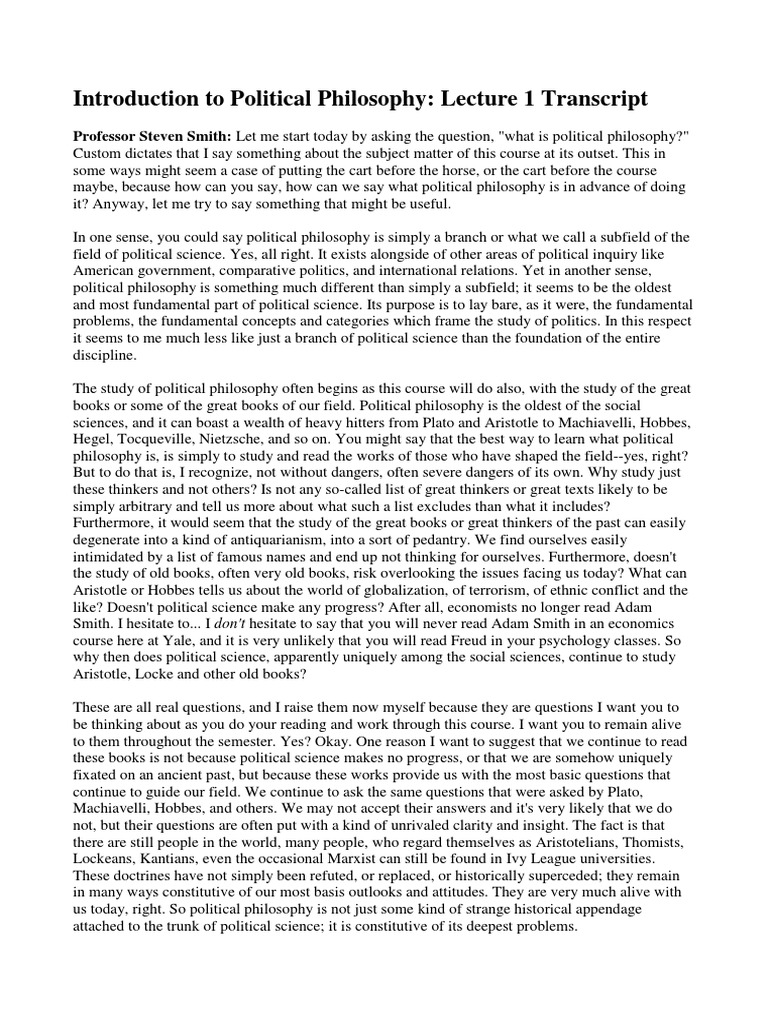 Introduction to Political Philosophy: Lecture 1 Transcript

Professor Steven Smith: Let me start today by asking the question, "what is political philosophy?" Custom dictates that I say something about the subject matter of this course at its outset. This in some ways might seem a case of putting the cart before the horse, or the cart before the course maybe, because how can you say, how can we say what political philosophy is in advance of doing it? Anyway, let me try to say something that might be useful.

In one sense, you could say political philosophy is simply a branch or what we call a subfield of the field of political science. Yes, all right. It exists alongside of other areas of political inquiry like American government, comparative politics, and international relations. Yet in another sense, political philosophy is something much different than simply a subfield; it seems to be the oldest and most fundamental part of political science. Its purpose is to lay bare, as it were, the fundamental problems, the fundamental concepts and categories which frame the study of politics. In this respect it seems to me much less like just a branch of political science than the foundation of the entire discipline.

The study of political philosophy often begins as this course will do also, with the study of the great books or some of the great books of our field. Political philosophy is the oldest of the social sciences, and it can boast a wealth of heavy hitters from Plato and Aristotle to Machiavelli, Hobbes, Hegel, Tocqueville, Nietzsche, and so on. You might say that the best way to learn what political philosophy is, is simply to study and read the works of those who have shaped the field--yes, right? But to do that is, I recognize, not without dangers, often severe dangers of its own. Why study just these thinkers and not others? Is not any so-called list of great thinkers or great texts likely to be simply arbitrary and tell us more about what such a list excludes than what it includes? Furthermore, it would seem that the study of the great books or great thinkers of the past can easily degenerate into a kind of antiquarianism, into a sort of pedantry. We find ourselves easily intimidated by a list of famous names and end up not thinking for ourselves. Furthermore, doesn't the study of old books, often very old books, risk overlooking the issues facing us today? What can Aristotle or Hobbes tells us about the world of globalization, of terrorism, of ethnic conflict and the like? Doesn't political science make any progress? After all, economists no longer read Adam Smith. I hesitate to... I don't hesitate to say that you will never read Adam Smith in an economics course here at Yale, and it is very unlikely that you will read Freud in your psychology classes. So why then does political science, apparently uniquely among the social sciences, continue to study Aristotle, Locke and other old books?

These are all real questions, and I raise them now myself because they are questions I want you to be thinking about as you do your reading and work through this course. I want you to remain alive to them throughout the semester. Yes? Okay. One reason I want to suggest that we continue to read these books is not because political science makes no progress, or that we are somehow uniquely fixated on an ancient past, but because these works provide us with the most basic questions that continue to guide our field. We continue to ask the same questions that were asked by Plato, Machiavelli, Hobbes, and others. We may not accept their answers and it's very likely that we do not, but their questions are often put with a kind of unrivaled clarity and insight. The fact is that there are still people in the world, many people, who regard themselves as Aristotelians, Thomists, Lockeans, Kantians, even the occasional Marxist can still be found in Ivy League universities. These doctrines have not simply been refuted, or replaced, or historically superceded; they remain in many ways constitutive of our most basis outlooks and attitudes. They are very much alive with us today, right. So political philosophy is not just some kind of strange historical appendage attached to the trunk of political science; it is constitutive of its deepest problems.